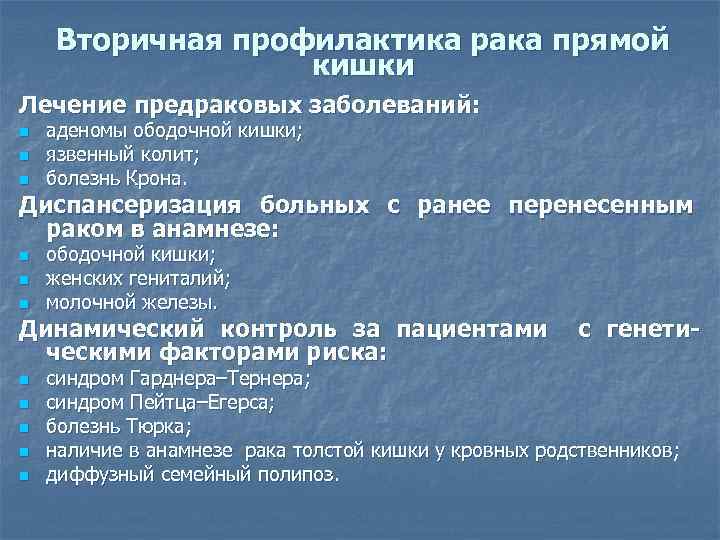 Вторичная профилактика рака прямой кишки

Лечение предраковых заболеваний:
• аденомы ободочной кишки;
• язвенный колит;
• болезнь Крона.

Диспансеризация больных с ранее перенесенным раком в анамнезе:
• ободочной кишки;
• женских гениталий;
• молочной железы.

Динамический контроль за пациентами с генетическими факторами риска:
• синдром Гарднера–Тернера;
• синдром Пейтца–Егерса;
• болезнь Тюрка;
• наличие в анамнезе рака толстой кишки у кровных родственников;
• диффузный семейный полипоз.